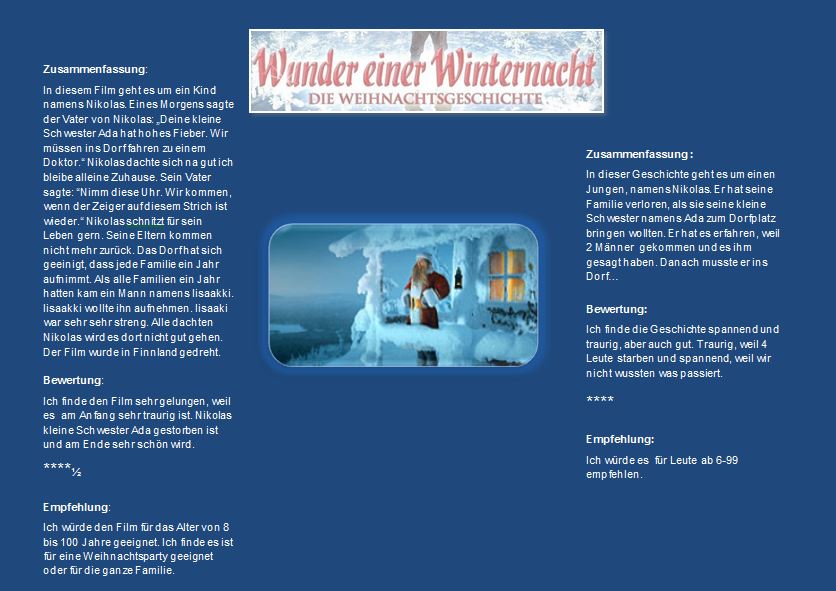 Wunder einer Winternacht
DIE WEIHNACHTSGESCHICHTE

Zusammenfassung:

In diesem Film geht es um ein Kind namens Nikolas. Eines Morgens sagte der Vater von Nikolas: „Deine kleine Schwester Ada hat hohes Fieber. Wir müssen ins Dorf fahren zu einem Doktor." Nikolas dachte sich na gut ich bleibe alleine Zuhause. Sein Vater sagte: "Nimm diese Uhr. Wir kommen, wenn der Zeiger auf diesem Strich ist wieder." Nikolas schnitzt für sein Leben gern. Seine Eltern kommen nicht mehr zurück. Das Dorf hat sich geeinigt, dass jede Familie ein Jahr aufnimmt. Als alle Familien ein Jahr hatten kam ein Mann namens Iisaakki. Iisaakki wollte ihn aufnehmen. Iisaaki war sehr sehr streng. Alle dachten Nikolas wird es dort nicht gut gehen. Der Film wurde in Finnland gedreht.

Bewertung:

Ich finde den Film sehr gelungen, weil es am Anfang sehr traurig ist. Nikolas kleine Schwester Ada gestorben ist und am Ende sehr schön wird.

****½

Empfehlung:

Ich würde den Film für das Alter von 8 bis 100 Jahre geeignet. Ich finde es ist für eine Weihnachtsparty geeignet oder für die ganze Familie.

Zusammenfassung:

In dieser Geschichte geht es um einen Jungen, namens Nikolas. Er hat seine Familie verloren, als sie seine kleine Schwester namens Ada zum Dorfplatz bringen wollten. Er hat es erfahren, weil 2 Männer gekommen und es ihm gesagt haben. Danach musste er ins Dorf...

Bewertung:

Ich finde die Geschichte spannend und traurig, aber auch gut. Traurig, weil 4 Leute starben und spannend, weil wir nicht wussten was passiert.

****

Empfehlung:

Ich würde es für Leute ab 6-99 empfehlen.